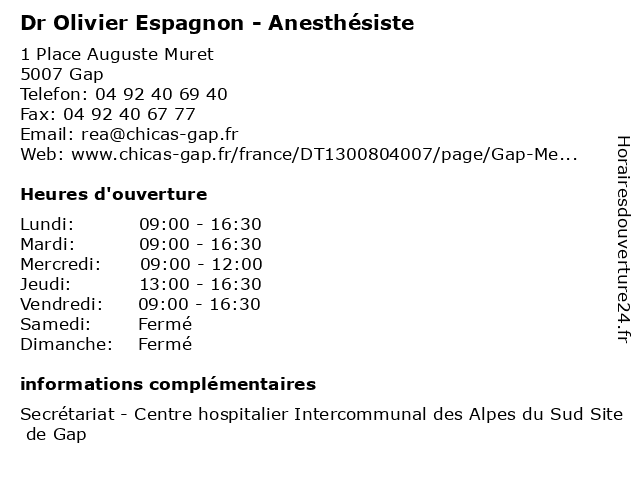 Dr Olivier Espagnon - Anesthésiste

1 Place Auguste Muret
5007 Gap
Telefon: 04 92 40 69 40
Fax: 04 92 40 67 77
Email: rea@chicas-gap.fr
Web: www.chicas-gap.fr/france/DT1300804007/page/Gap-Me...

Heures d'ouverture

Lundi: 09:00 - 16:30
Mardi: 09:00 - 16:30
Mercredi: 09:00 - 12:00
Jeudi: 13:00 - 16:30
Vendredi: 09:00 - 16:30
Samedi: Fermé
Dimanche: Fermé

informations complémentaires

Secrétariat - Centre hospitalier Intercommunal des Alpes du Sud Site de Gap

Horairesdouverture24.fr